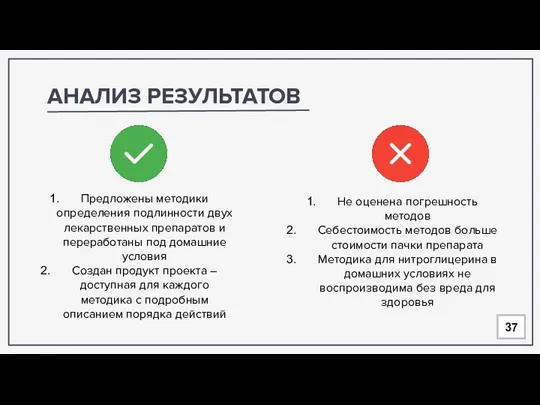 АНАЛИЗ РЕЗУЛЬТАТОВ

1. Предложены методики определения подлинности двух лекарственных препаратов и переработаны под домашние условия
2. Создан продукт проекта – доступная для каждого методика с подробным описанием порядка действий

1. Не оценена погрешность методов
2. Себестоимость методов больше стоимости пачки препарата
3. Методика для нитроглицерина в домашних условиях не воспроизводима без вреда для здоровья

37